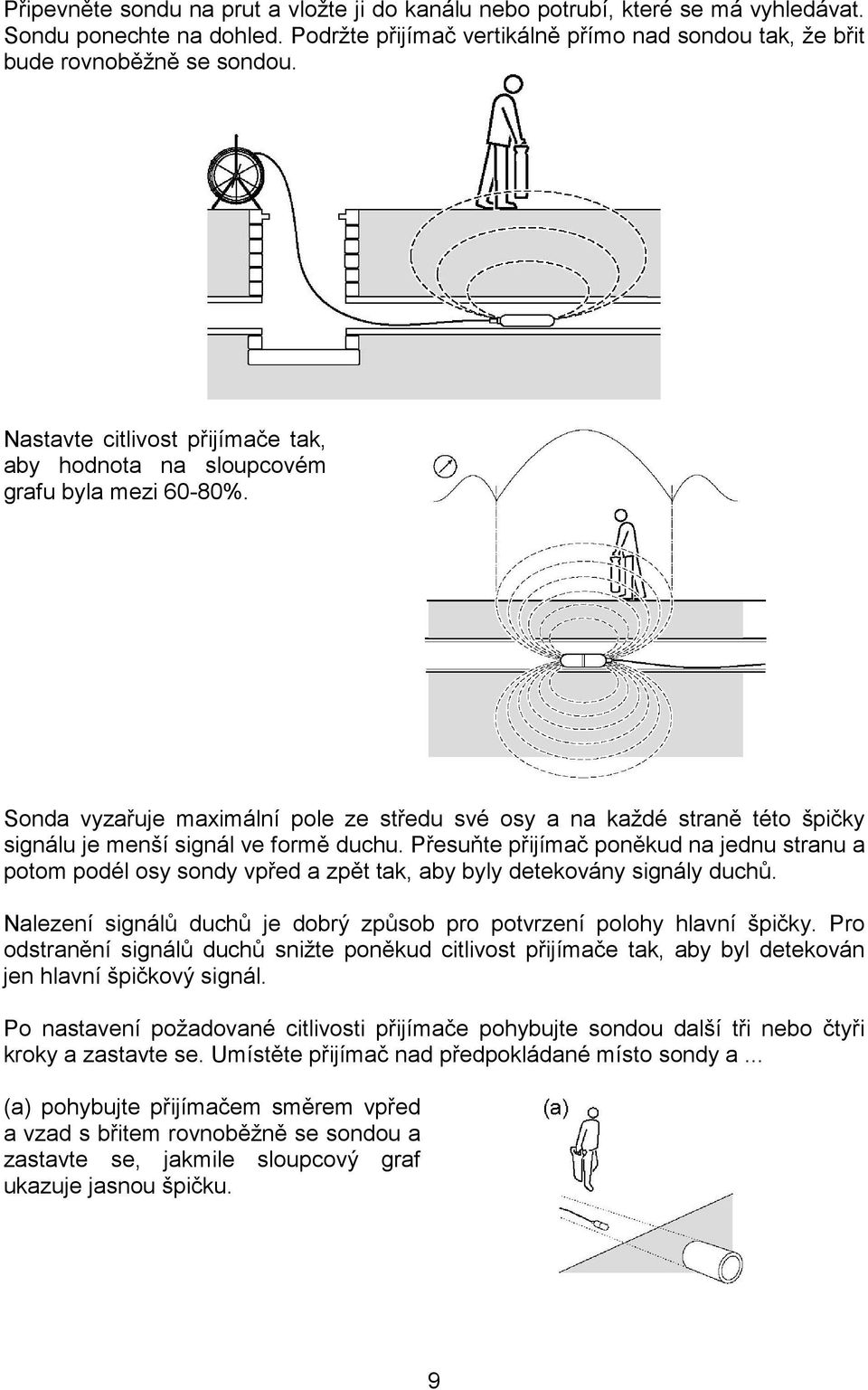 Připevněte sondu na prut a vložte ji do kanálu nebo potrubí, které se má vyhledávat. Sondu ponechte na dohled. Podržte přijímač vertikálně přímo nad sondou tak, že břit bude rovnoběžně se sondou.

Nastavte citlivost přijímače tak, aby hodnota na sloupcovém grafu byla mezi 60-80%.

Sonda vyzařuje maximální pole ze středu své osy a na každé straně této špičky signálu je menší signál ve formě duchu. Přesuňte přijímač poněkud na jednu stranu a potom podél osy sondy vpřed a zpět tak, aby byly detekovány signály duchů.

Nalezení signálů duchů je dobrý způsob pro potvrzení polohy hlavní špičky. Pro odstranění signálů duchů snižte poněkud citlivost přijímače tak, aby byl detekován jen hlavní špičkový signál.

Po nastavení požadované citlivosti přijímače pohybujte sondou další tři nebo čtyři kroky a zastavte se. Umístěte přijímač nad předpokládané místo sondy a ...

(a) pohybujte přijímačem směrem vpřed a vzad s břitem rovnoběžně se sondou a zastavte se, jakmile sloupcový graf ukazuje jasnou špičku.

(a)

9